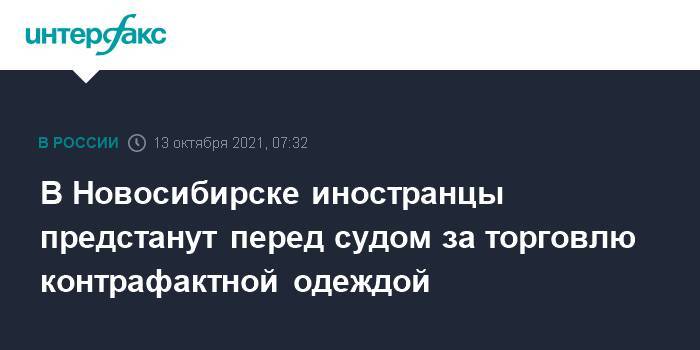 интерфакс

В РОССИИ 13 октября 2021, 07:32

В Новосибирске иностранцы предстанут перед судом за торговлю контрафактной одеждой